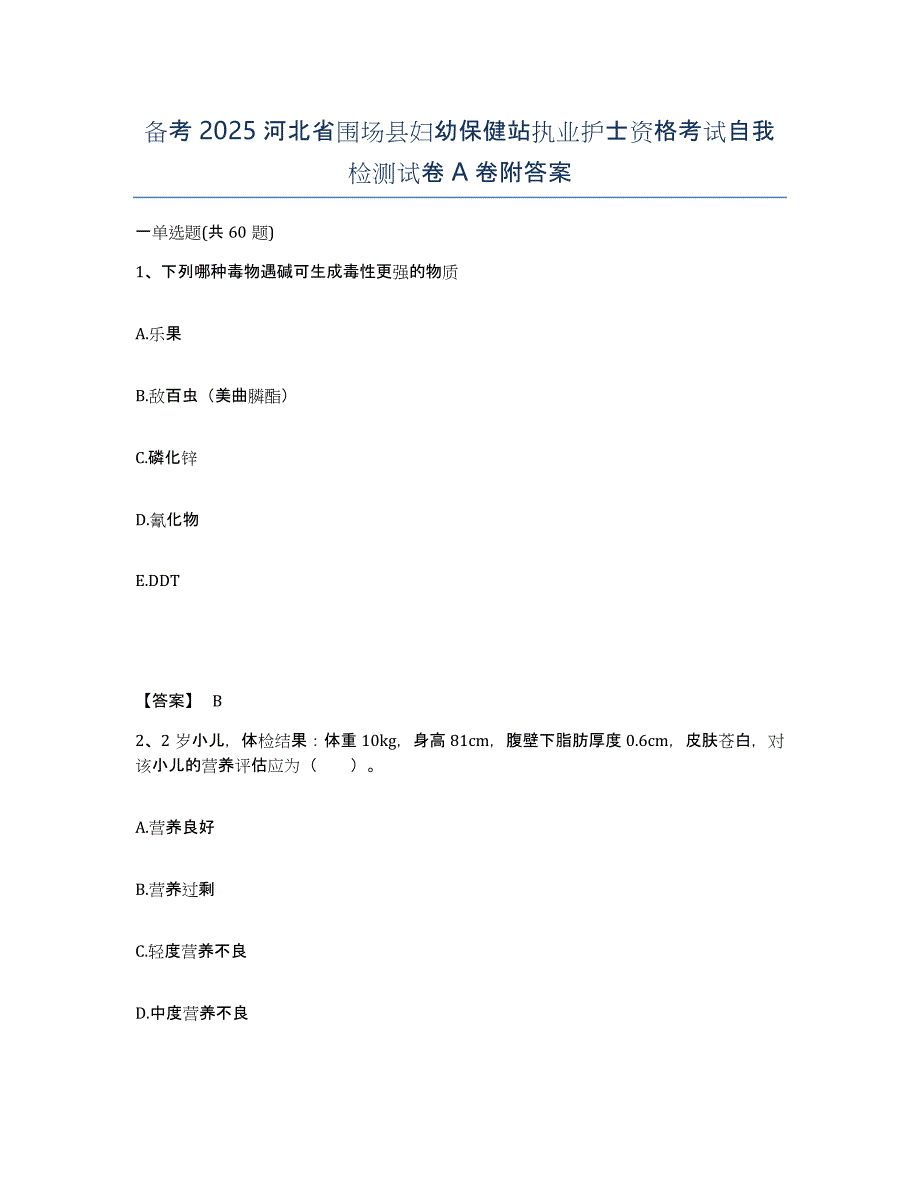 备考 2025 河北省围场县妇幼保健站执业护士资格考试自我检测试卷 A 卷附答案

一单选题(共 60 题)

1、下列哪种毒物遇碱可生成毒性更强的物质

A.乐果

B.敌百虫（美曲膦酯）

C.磷化锌

D.氰化物

E.DDT

【答案】 B

2、2 岁小儿，体检结果：体重 10kg，身高 81cm，腹壁下脂肪厚度 0.6cm，皮肤苍白，对该小儿的营养评估应为（　　）。

A.营养良好

B.营养过剩

C.轻度营养不良

D.中度营养不良